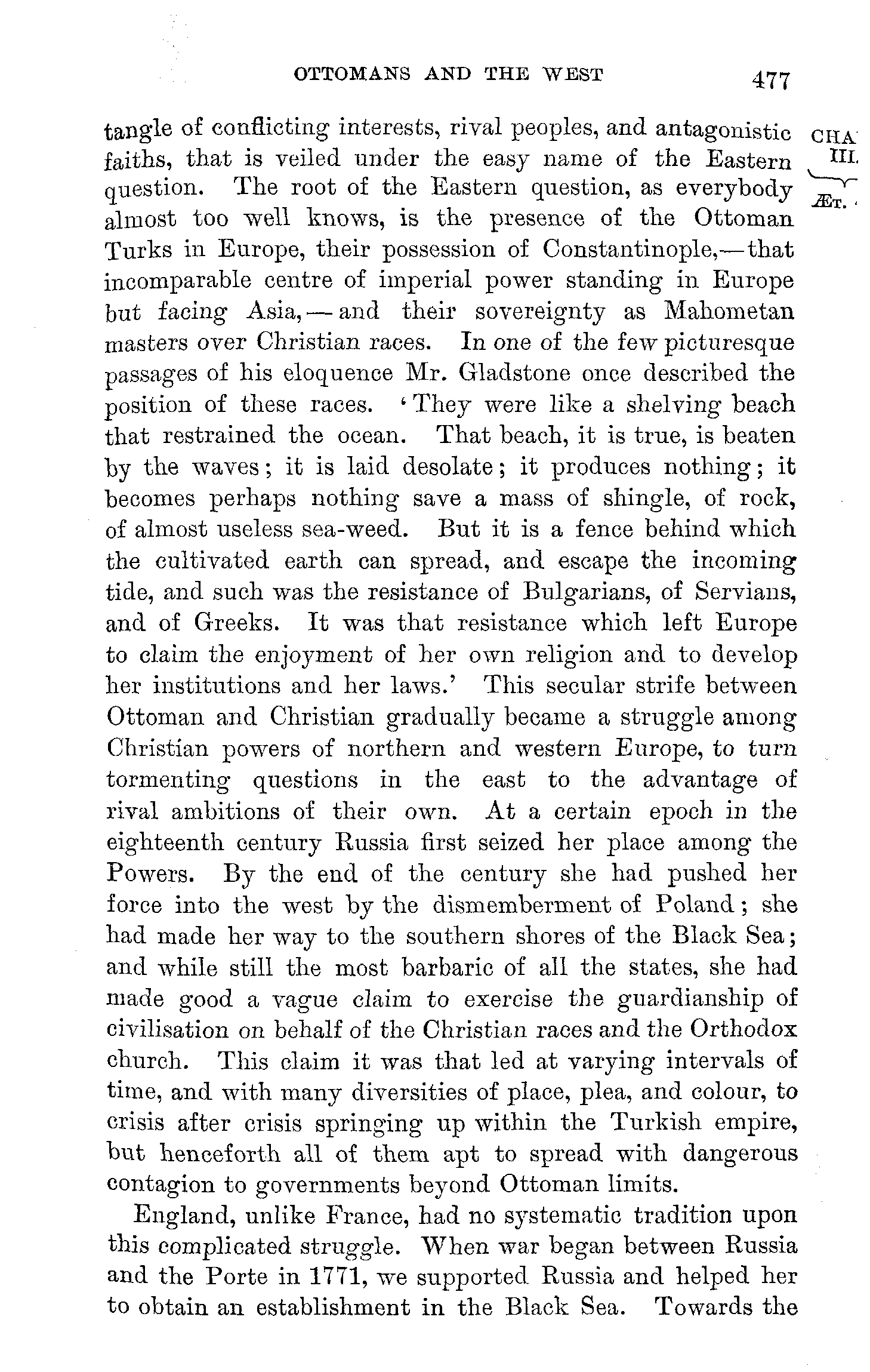 OTTOMANS AND THE WEST 477

CHA III. ÆT.

tangle of conflicting interests, rival peoples, and antagonistic faiths, that is veiled under the easy name of the Eastern question. The root of the Eastern question, as everybody almost too well knows, is the presence of the Ottoman Turks in Europe, their possession of Constantinople,—that incomparable centre of imperial power standing in Europe but facing Asia,—and their sovereignty as Mahometan masters over Christian races. In one of the few picturesque passages of his eloquence Mr. Gladstone once described the position of these races. 'They were like a shelving beach that restrained the ocean. That beach, it is true, is beaten by the waves; it is laid desolate; it produces nothing; it becomes perhaps nothing save a mass of shingle, of rock, of almost useless sea-weed. But it is a fence behind which the cultivated earth can spread, and escape the incoming tide, and such was the resistance of Bulgarians, of Servians, and of Greeks. It was that resistance which left Europe to claim the enjoyment of her own religion and to develop her institutions and her laws.' This secular strife between Ottoman and Christian gradually became a struggle among Christian powers of northern and western Europe, to turn tormenting questions in the east to the advantage of rival ambitions of their own. At a certain epoch in the eighteenth century Russia first seized her place among the Powers. By the end of the century she had pushed her force into the west by the dismemberment of Poland; she had made her way to the southern shores of the Black Sea; and while still the most barbaric of all the states, she had made good a vague claim to exercise the guardianship of civilisation on behalf of the Christian races and the Orthodox church. This claim it was that led at varying intervals of time, and with many diversities of place, plea, and colour, to crisis after crisis springing up within the Turkish empire, but henceforth all of them apt to spread with dangerous contagion to governments beyond Ottoman limits.

England, unlike France, had no systematic tradition upon this complicated struggle. When war began between Russia and the Porte in 1771, we supported Russia and helped her to obtain an establishment in the Black Sea. Towards the